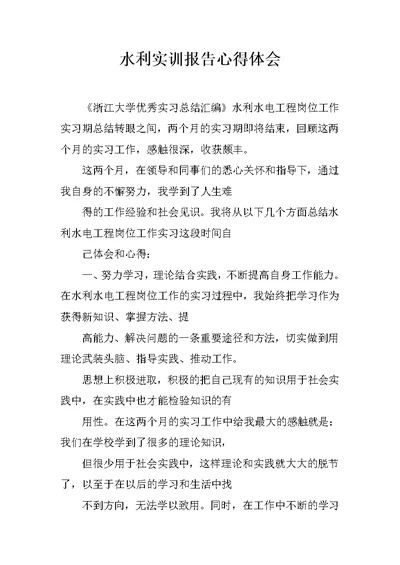 水利实训报告心得体会

《浙江大学优秀实习总结汇编》水利水电工程岗位工作实习期总结转眼之间，两个月的实习期即将结束，回顾这两个月的实习工作，感触很深，收获颇丰。

这两个月，在领导和同事们的悉心关怀和指导下，通过我自身的不懈努力，我学到了人生难

得的工作经验和社会见识。我将从以下几个方面总结水利水电工程岗位工作实习这段时间自

己体会和心得：

一、努力学习，理论结合实践，不断提高自身工作能力。在水利水电工程岗位工作的实习过程中，我始终把学习作为获得新知识、掌握方法、提

高能力、解决问题的一条重要途径和方法，切实做到用理论武装头脑、指导实践、推动工作。

思想上积极进取，积极的把自己现有的知识用于社会实践中，在实践中也才能检验知识的有

用性。在这两个月的实习工作中给我最大的感触就是：我们在学校学到了很多的理论知识，

但很少用于社会实践中，这样理论和实践就大大的脱节了，以至于在以后的学习和生活中找

不到方向，无法学以致用。同时，在工作中不断的学习